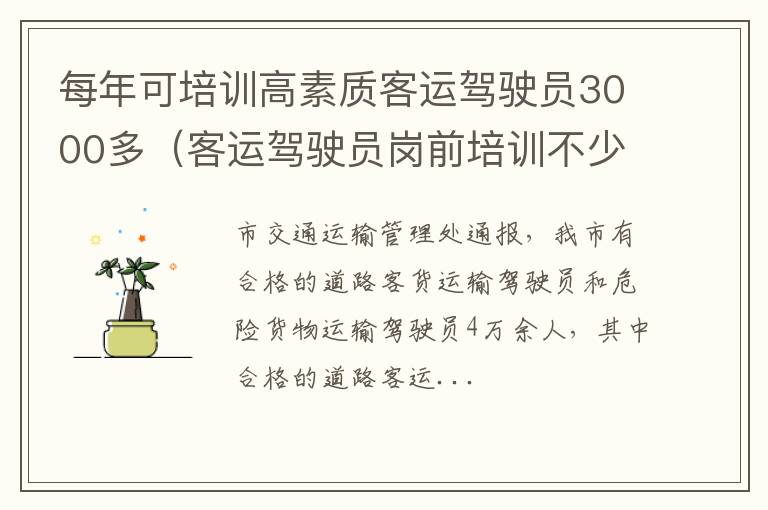 每年可培训高素质客运驾驶员3000多（客运驾驶员岗前培训不少

市交通运输管理处通报，我市有合格的道路客货运输驾驶员和危险货物运输驾驶员4万余人，其中合格的道路客运...